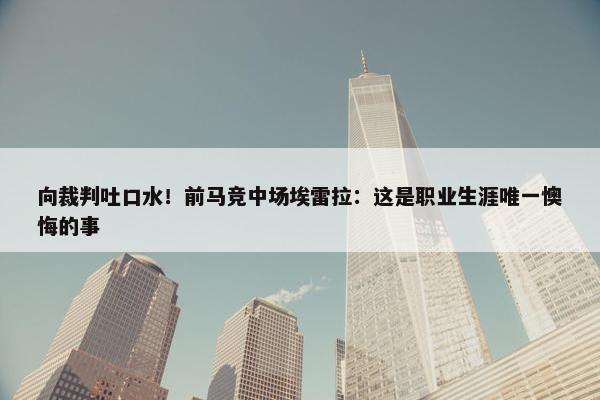 向裁判吐口水！前马竞中场埃雷拉：这是职业生涯唯一懊悔的事